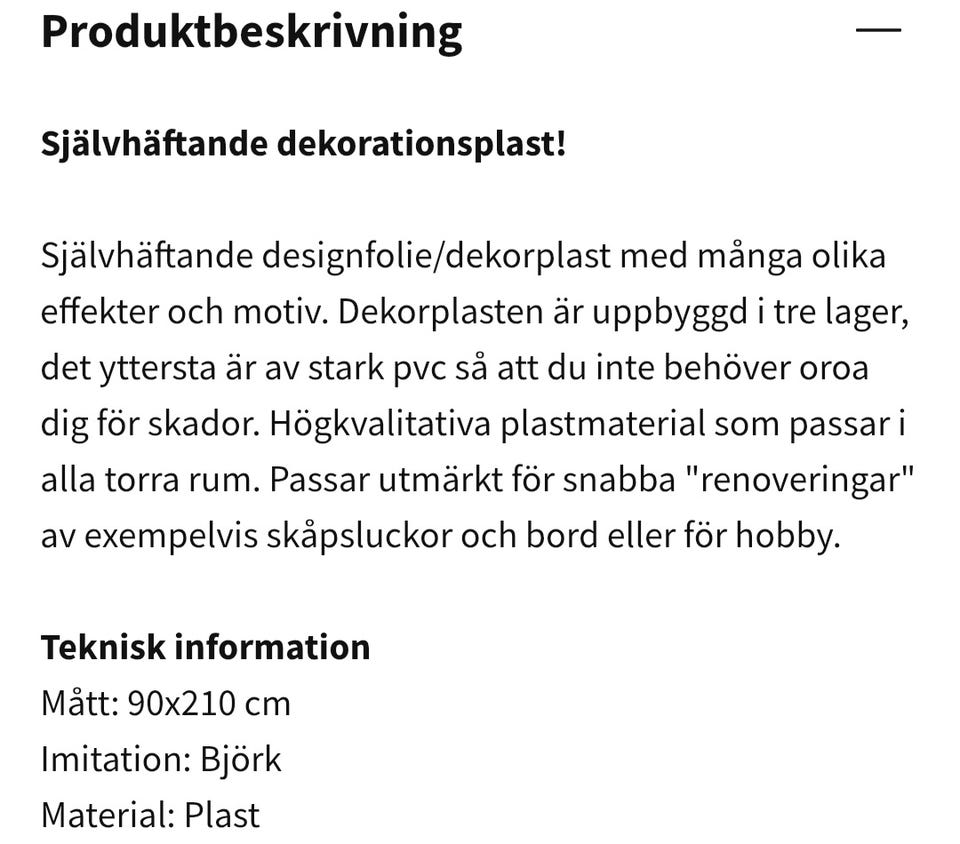 Produktbeskrivning —

Självhäftande dekorationsplast!

Självhäftande designfolie/dekorplast med många olika effekter och motiv. Dekorplasten är uppbyggd i tre lager, det yttersta är av stark pvc så att du inte behöver oroa dig för skador. Högkvalitativa plastmaterial som passar i alla torra rum. Passar utmärkt för snabba "renoveringar" av exempelvis skåpsluckor och bord eller för hobby.

Teknisk information
Mått: 90x210 cm
Imitation: Björk
Material: Plast